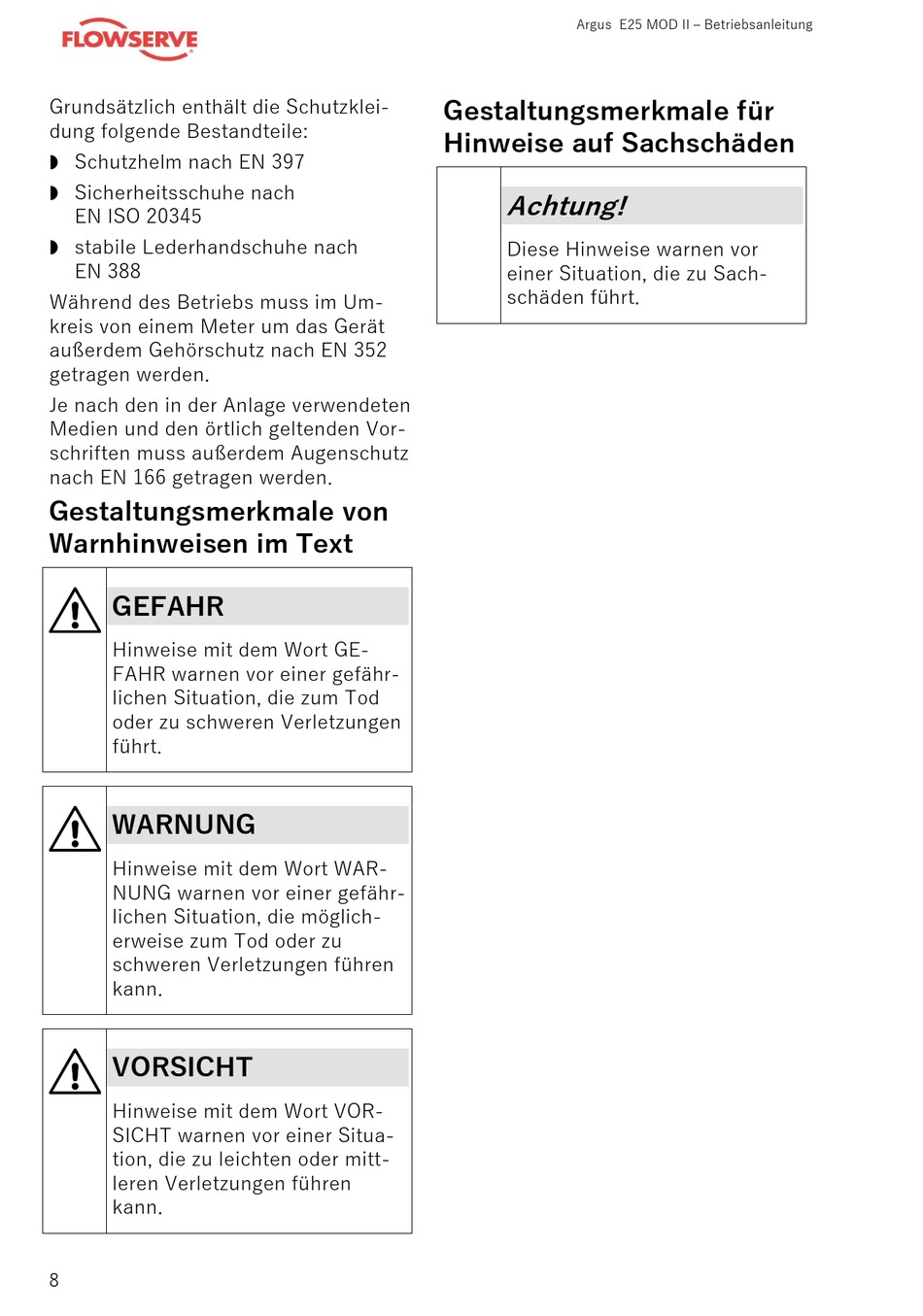 FLOWSERVE

Argus E25 MOD II – Betriebsanleitung

Grundsätzlich enthält die Schutzkleidung folgende Bestandteile:
◗ Schutzhelm nach EN 397
◗ Sicherheitsschuhe nach EN ISO 20345
◗ stabile Lederhandschuhe nach EN 388

Während des Betriebs muss im Umkreis von einem Meter um das Gerät außerdem Gehörschutz nach EN 352 getragen werden.

Je nach den in der Anlage verwendeten Medien und den örtlich geltenden Vorschriften muss außerdem Augenschutz nach EN 166 getragen werden.

Gestaltungsmerkmale von Warnhinweisen im Text

GEFAHR

Hinweise mit dem Wort GEFAHR warnen vor einer gefährlichen Situation, die zum Tod oder zu schweren Verletzungen führt.

WARNUNG

Hinweise mit dem Wort WARNUNG warnen vor einer gefährlichen Situation, die möglicherweise zum Tod oder zu schweren Verletzungen führen kann.

VORSICHT

Hinweise mit dem Wort VORSICHT warnen vor einer Situation, die zu leichten oder mittleren Verletzungen führen kann.

Gestaltungsmerkmale für Hinweise auf Sachschäden

Achtung!

Diese Hinweise warnen vor einer Situation, die zu Sachschäden führt.

8